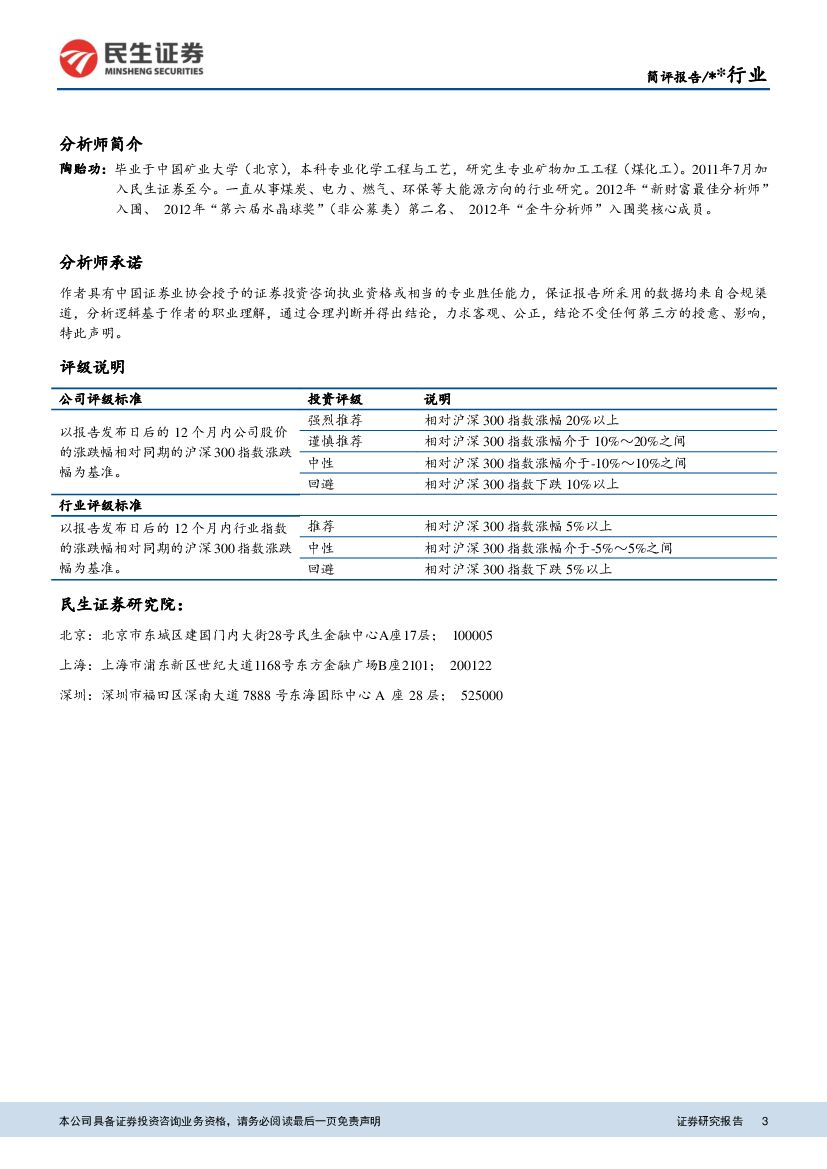 民生证券
MINSHENG SECURITIES

简评报告/**行业

分析师简介

陶贻功：毕业于中国矿业大学（北京），本科专业化学工程与工艺，研究生专业矿物加工工程（煤化工）。2011年7月加入民生证券至今。一直从事煤炭、电力、燃气、环保等大能源方向的行业研究。2012年“新财富最佳分析师”入围、 2012年“第六届水晶球奖”（非公募类）第二名、 2012年“金牛分析师”入围奖核心成员。

分析师承诺

作者具有中国证券业协会授予的证券投资咨询执业资格或相当的专业胜任能力，保证报告所采用的数据均来自合规渠道，分析逻辑基于作者的职业理解，通过合理判断并得出结论，力求客观、公正，结论不受任何第三方的授意、影响，特此声明。

评级说明

| 公司评级标准 | 投资评级 | 说明 |
|---|---|---|
| 以报告发布日后的 12 个月内公司股价的涨跌幅相对同期的沪深 300 指数涨跌幅为基准。 | 强烈推荐 | 相对沪深 300 指数涨幅 20%以上 |
| | 谨慎推荐 | 相对沪深 300 指数涨幅介于 10%～20%之间 |
| | 中性 | 相对沪深 300 指数涨幅介于-10%～10%之间 |
| | 回避 | 相对沪深 300 指数下跌 10%以上 |
| 行业评级标准 | | |
| 以报告发布日后的 12 个月内行业指数的涨跌幅相对同期的沪深 300 指数涨跌幅为基准。 | 推荐 | 相对沪深 300 指数涨幅 5%以上 |
| | 中性 | 相对沪深 300 指数涨幅介于-5%～5%之间 |
| | 回避 | 相对沪深 300 指数下跌 5%以上 |

民生证券研究院：

北京：北京市东城区建国门内大街28号民生金融中心A座17层； 100005

上海：上海市浦东新区世纪大道1168号东方金融广场B座2101； 200122

深圳：深圳市福田区深南大道 7888 号东海国际中心 A 座 28 层； 525000

本公司具备证券投资咨询业务资格，请务必阅读最后一页免责声明

证券研究报告 3